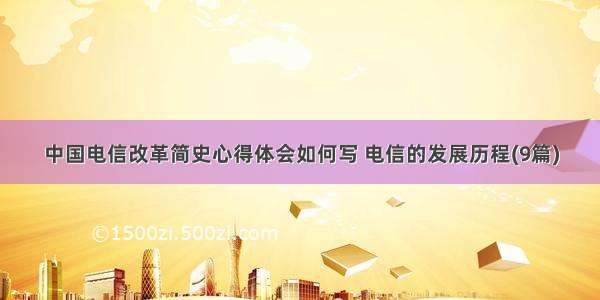 中国电信改革简史心得体会如何写 电信的发展历程(9篇)

©1500zi.500zi.com